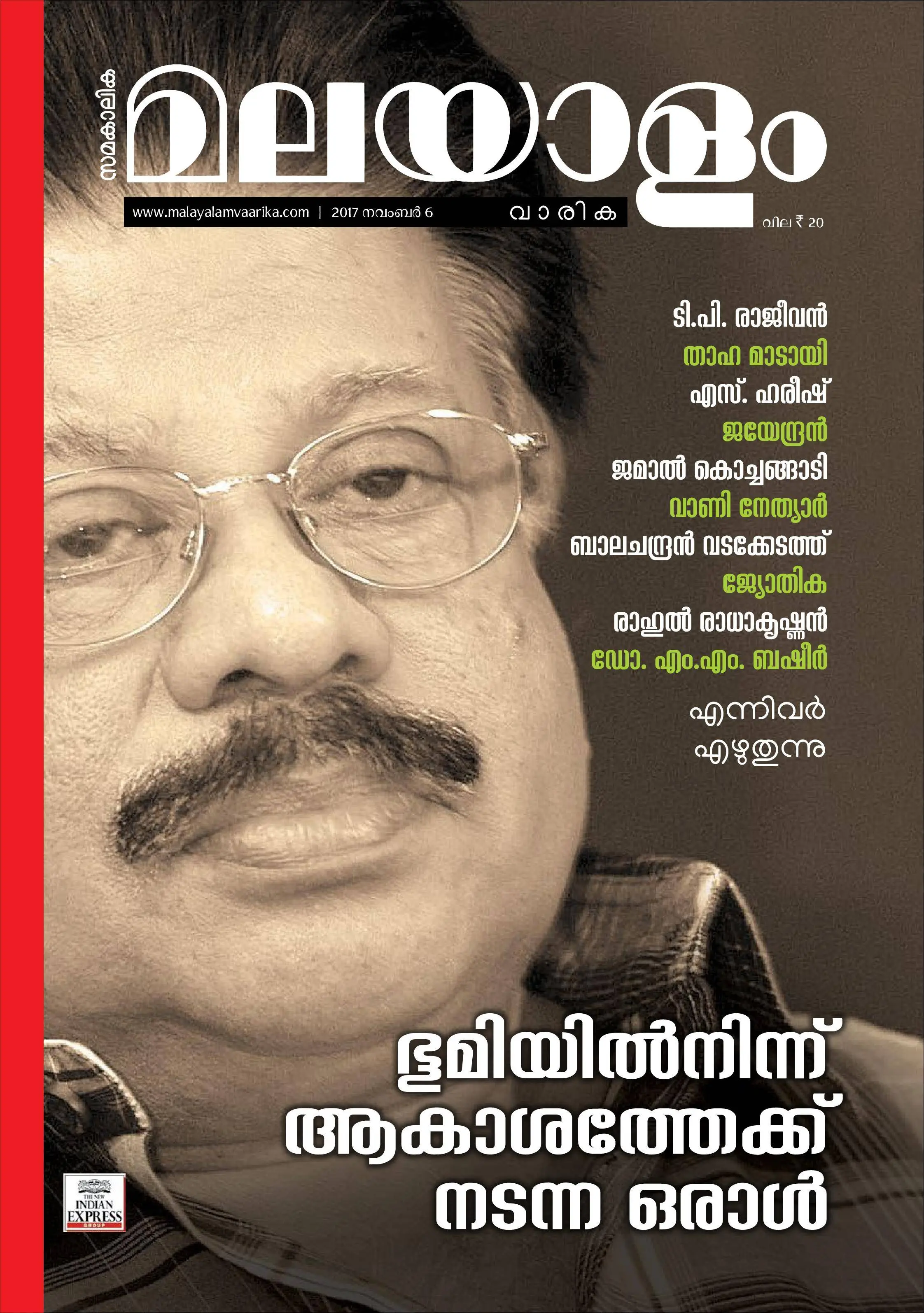 സമകാലിക
മലയാളം
www.malayalamvaarika.com | 2017 നവംബർ 6
വാരിക
വില ₹ 20

ടി.പി. രാജീവൻ
താഹ മാടായി
എസ്. ഹരീഷ്
ജയേന്ദ്രൻ
ജമാൽ കൊച്ചങ്ങാടി
വാണി നേത്യാർ
ബാലചന്ദ്രൻ വടക്കേടത്ത്
ജ്യോതിക
രാഹുൽ രാധാകൃഷ്ണൻ
ഡോ. എം.എം. ബഷീർ
എന്നിവർ
എഴുതുന്നു

ഭൂമിയിൽനിന്ന്
ആകാശത്തേക്ക്
നടന്ന ഒരാൾ

THE NEW
INDIAN
EXPRESS
GROUP